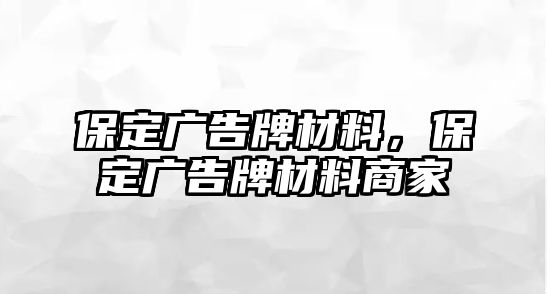 保定广告牌材料，保定广告牌材料商家